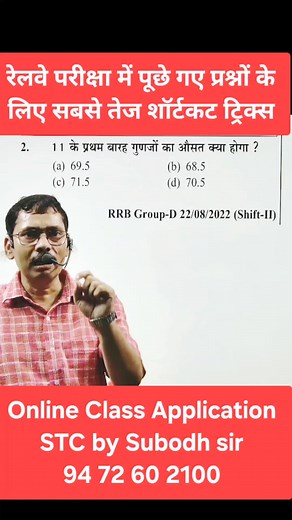 रेलवे परीक्षा में पूछे गए प्रश्नों के लिए सबसे तेज शॉर्टकट ट्रिक्स

2. 11 के प्रथम बारह गुणजों का औसत क्या होगा ?
(a) 69.5
(b) 68.5
(c) 71.5
(d) 70.5

RRB Group-D 22/08/2022 (Shift-II)

Online Class Application
STC by Subodh sir
94 72 60 2100